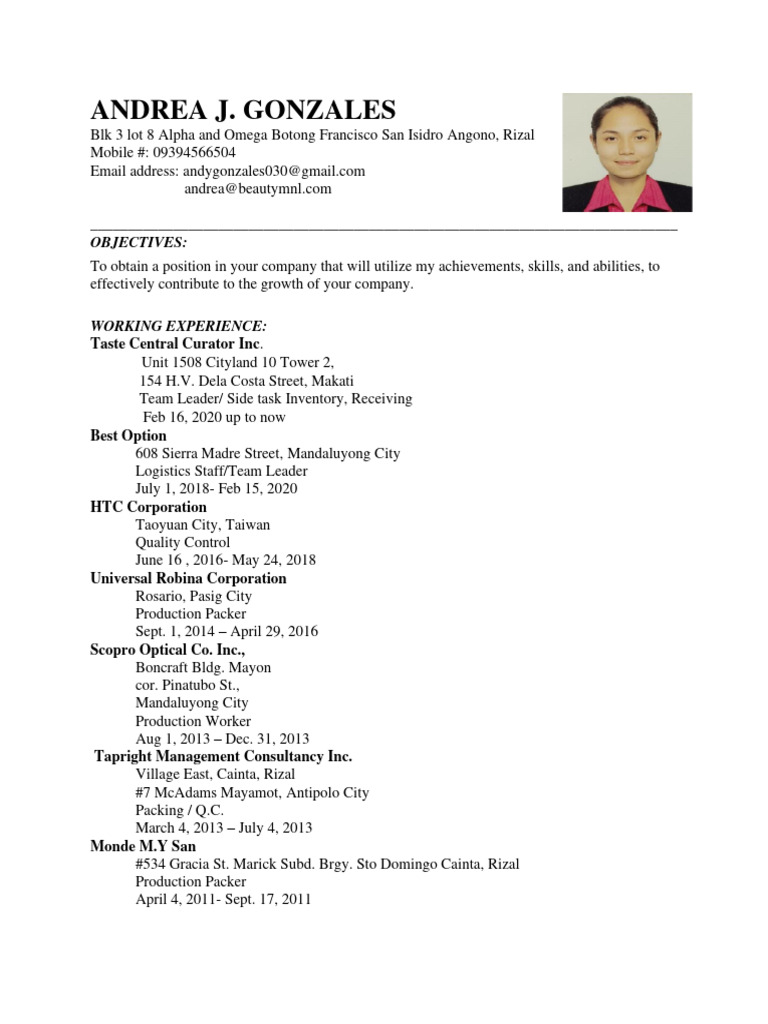 ANDREA J. GONZALES
Blk 3 lot 8 Alpha and Omega Botong Francisco San Isidro Angono, Rizal
Mobile #: 09394566504
Email address: andygonzales030@gmail.com
andrea@beautymnl.com

OBJECTIVES:

To obtain a position in your company that will utilize my achievements, skills, and abilities, to effectively contribute to the growth of your company.

WORKING EXPERIENCE:
Taste Central Curator Inc.
Unit 1508 Cityland 10 Tower 2,
154 H.V. Dela Costa Street, Makati
Team Leader/ Side task Inventory, Receiving
Feb 16, 2020 up to now
Best Option
608 Sierra Madre Street, Mandaluyong City
Logistics Staff/Team Leader
July 1, 2018- Feb 15, 2020
HTC Corporation
Taoyuan City, Taiwan
Quality Control
June 16 , 2016- May 24, 2018
Universal Robina Corporation
Rosario, Pasig City
Production Packer
Sept. 1, 2014 – April 29, 2016
Scopro Optical Co. Inc.,
Boncraft Bldg. Mayon
cor. Pinatubo St.,
Mandaluyong City
Production Worker
Aug 1, 2013 – Dec. 31, 2013
Tapright Management Consultancy Inc.
Village East, Cainta, Rizal
#7 McAdams Mayamot, Antipolo City
Packing / Q.C.
March 4, 2013 – July 4, 2013
Monde M.Y San
#534 Gracia St. Marick Subd. Brgy. Sto Domingo Cainta, Rizal
Production Packer
April 4, 2011- Sept. 17, 2011